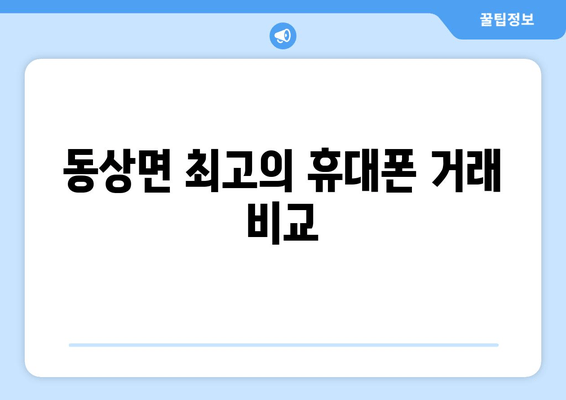 꿀팁정보

동상면 최고의 휴대폰 거래 비교